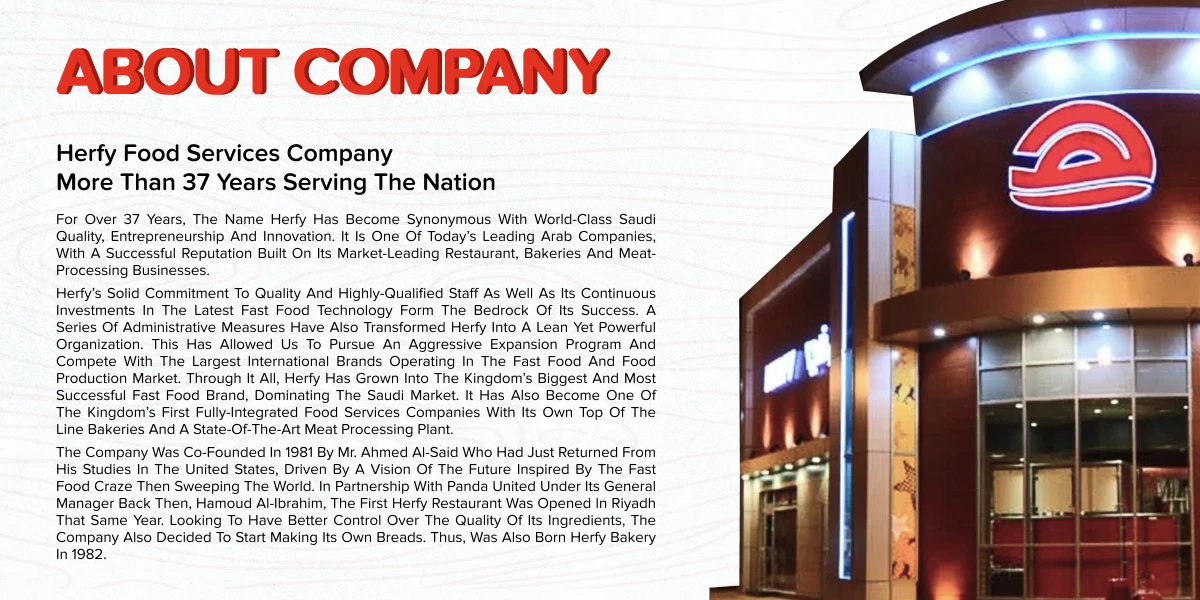 ABOUT COMPANY

Herfy Food Services Company
More Than 37 Years Serving The Nation

For Over 37 Years, The Name Herfy Has Become Synonymous With World-Class Saudi Quality, Entrepreneurship And Innovation. It Is One Of Today's Leading Arab Companies, With A Successful Reputation Built On Its Market-Leading Restaurant, Bakeries And Meat-Processing Businesses.

Herfy's Solid Commitment To Quality And Highly-Qualified Staff As Well As Its Continuous Investments In The Latest Fast Food Technology Form The Bedrock Of Its Success. A Series Of Administrative Measures Have Also Transformed Herfy Into A Lean Yet Powerful Organization. This Has Allowed Us To Pursue An Aggressive Expansion Program And Compete With The Largest International Brands Operating In The Fast Food And Food Production Market. Through It All, Herfy Has Grown Into The Kingdom's Biggest And Most Successful Fast Food Brand, Dominating The Saudi Market. It Has Also Become One Of The Kingdom's First Fully-Integrated Food Services Companies With Its Own Top Of The Line Bakeries And A State-Of-The-Art Meat Processing Plant.

The Company Was Co-Founded In 1981 By Mr. Ahmed Al-Said Who Had Just Returned From His Studies In The United States, Driven By A Vision Of The Future Inspired By The Fast Food Craze Then Sweeping The World. In Partnership With Panda United Under Its General Manager Back Then, Hamoud Al-Ibrahim, The First Herfy Restaurant Was Opened In Riyadh That Same Year. Looking To Have Better Control Over The Quality Of Its Ingredients, The Company Also Decided To Start Making Its Own Breads. Thus, Was Also Born Herfy Bakery In 1982.